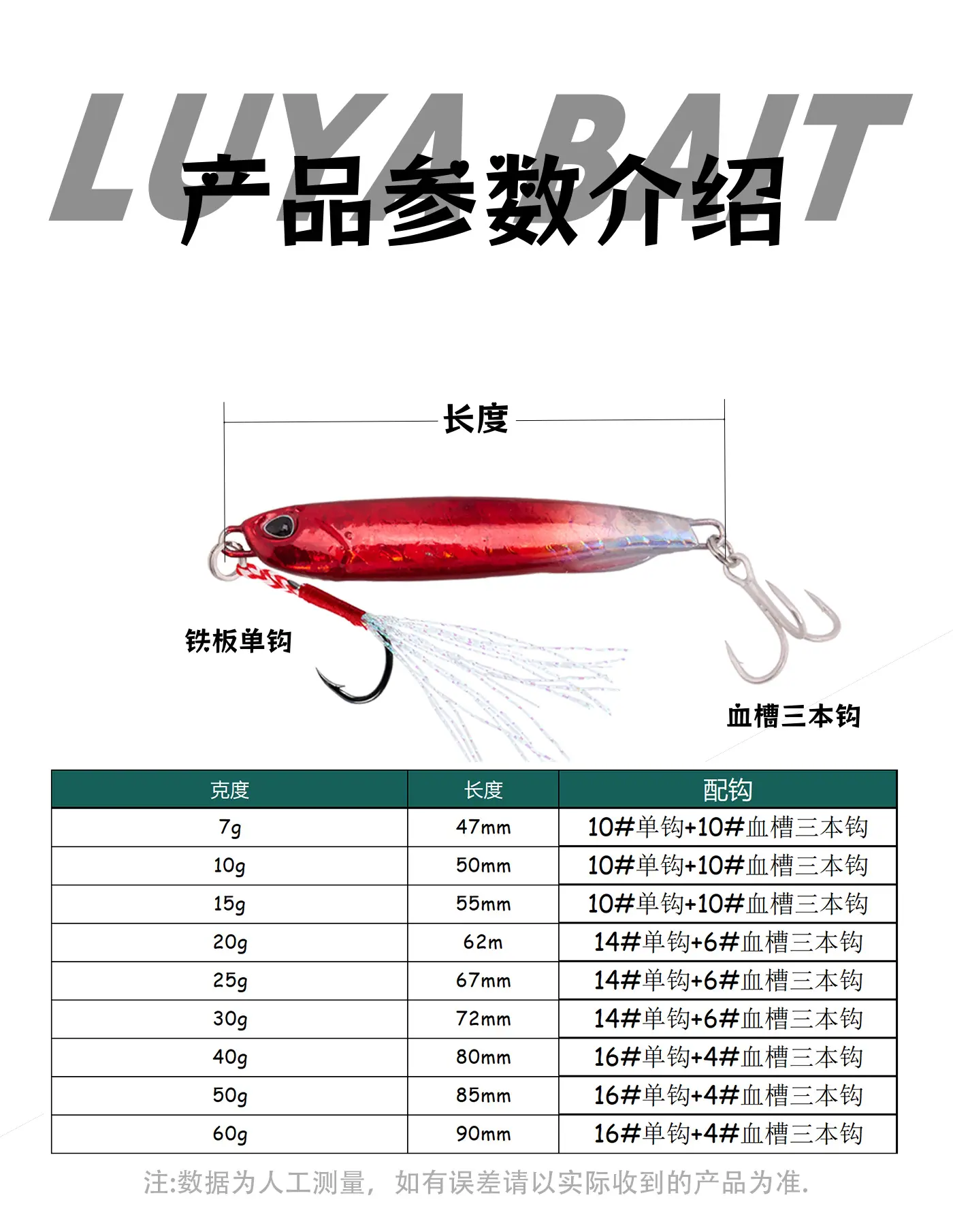 LUYA BAIT

产品参数介绍

长度

铁板单钩

血槽三本钩

| 克度 | 长度 | 配钩 |
|---|---|---|
| 7g | 47mm | 10#单钩+10#血槽三本钩 |
| 10g | 50mm | 10#单钩+10#血槽三本钩 |
| 15g | 55mm | 10#单钩+10#血槽三本钩 |
| 20g | 62m | 14#单钩+6#血槽三本钩 |
| 25g | 67mm | 14#单钩+6#血槽三本钩 |
| 30g | 72mm | 14#单钩+6#血槽三本钩 |
| 40g | 80mm | 16#单钩+4#血槽三本钩 |
| 50g | 85mm | 16#单钩+4#血槽三本钩 |
| 60g | 90mm | 16#单钩+4#血槽三本钩 |

注:数据为人工测量，如有误差请以实际收到的产品为准.